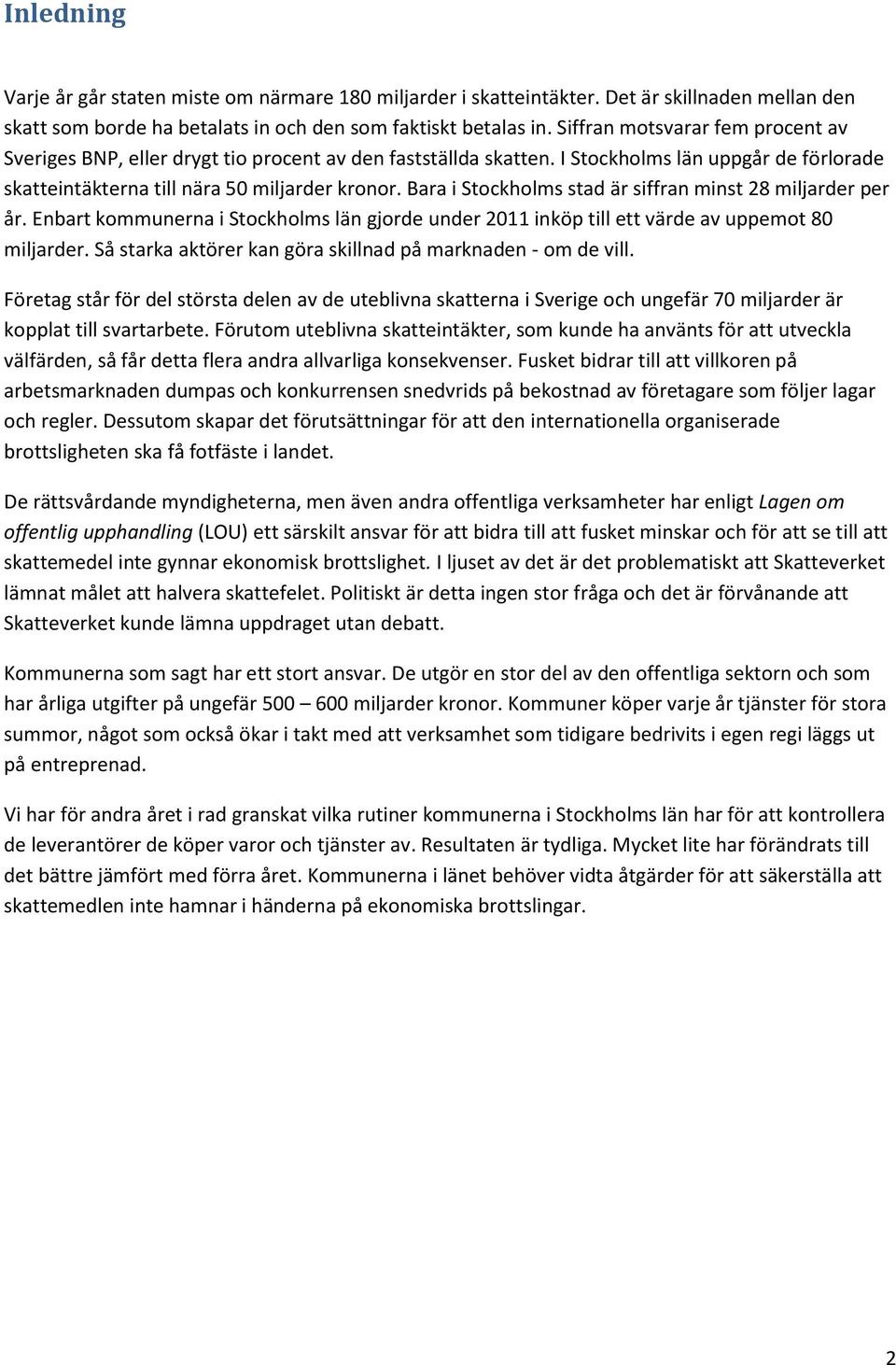 Inledning

Varje år går staten miste om närmare 180 miljarder i skatteintäkter. Det är skillnaden mellan den skatt som borde ha betalats in och den som faktiskt betalas in. Siffran motsvarar fem procent av Sveriges BNP, eller drygt tio procent av den fastställda skatten. I Stockholms län uppgår de förlorade skatteintäkterna till nära 50 miljarder kronor. Bara i Stockholms stad är siffran minst 28 miljarder per år. Enbart kommunerna i Stockholms län gjorde under 2011 inköp till ett värde av uppemot 80 miljarder. Så starka aktörer kan göra skillnad på marknaden - om de vill.

Företag står för del största delen av de uteblivna skatterna i Sverige och ungefär 70 miljarder är kopplat till svartarbete. Förutom uteblivna skatteintäkter, som kunde ha använts för att utveckla välfärden, så får detta flera andra allvarliga konsekvenser. Fusket bidrar till att villkoren på arbetsmarknaden dumpas och konkurrensen snedvrids på bekostnad av företagare som följer lagar och regler. Dessutom skapar det förutsättningar för att den internationella organiserade brottsligheten ska få fotfäste i landet.

De rättsvårdande myndigheterna, men även andra offentliga verksamheter har enligt Lagen om offentlig upphandling (LOU) ett särskilt ansvar för att bidra till att fusket minskar och för att se till att skattemedel inte gynnar ekonomisk brottslighet. I ljuset av det är det problematiskt att Skatteverket lämnat målet att halvera skattefelet. Politiskt är detta ingen stor fråga och det är förvånande att Skatteverket kunde lämna uppdraget utan debatt.

Kommunerna som sagt har ett stort ansvar. De utgör en stor del av den offentliga sektorn och som har årliga utgifter på ungefär 500 – 600 miljarder kronor. Kommuner köper varje år tjänster för stora summor, något som också ökar i takt med att verksamhet som tidigare bedrivits i egen regi läggs ut på entreprenad.

Vi har för andra året i rad granskat vilka rutiner kommunerna i Stockholms län har för att kontrollera de leverantörer de köper varor och tjänster av. Resultaten är tydliga. Mycket lite har förändrats till det bättre jämfört med förra året. Kommunerna i länet behöver vidta åtgärder för att säkerställa att skattemedlen inte hamnar i händerna på ekonomiska brottslingar.

2